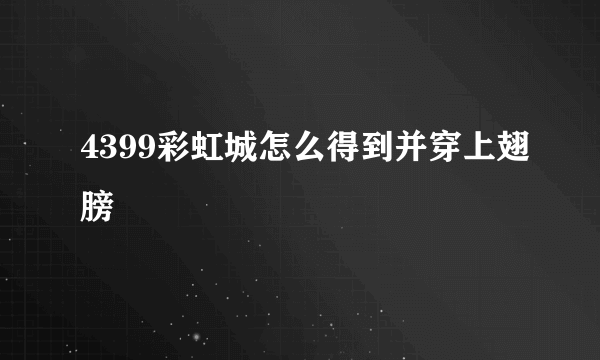 4399彩虹城怎么得到并穿上翅膀